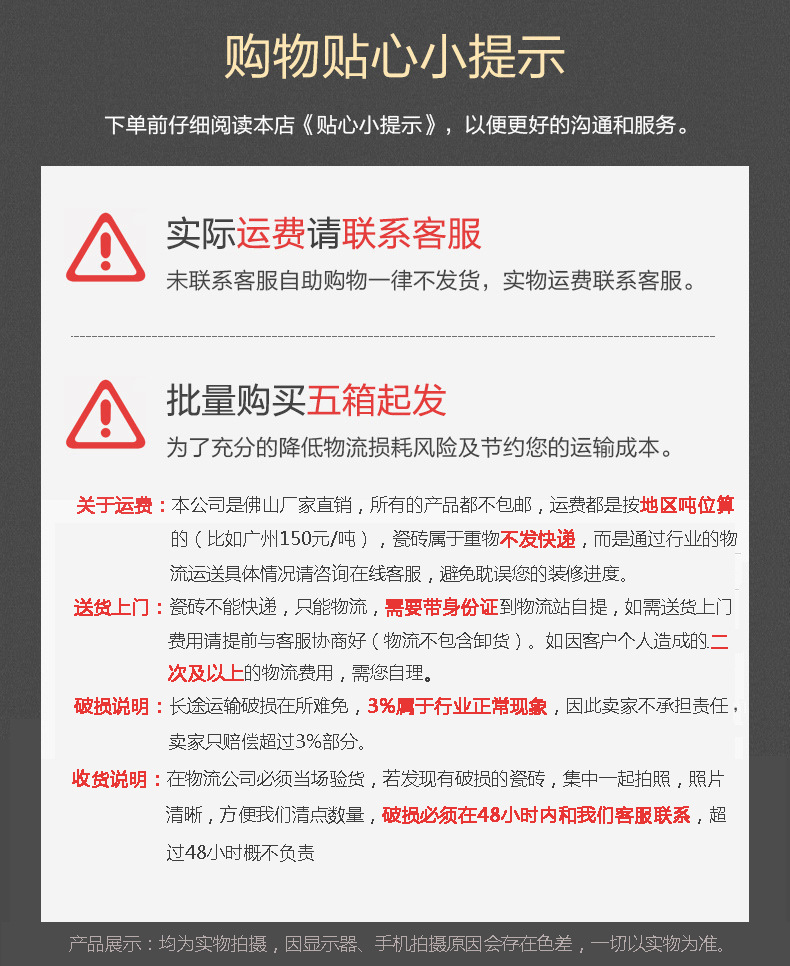 购物贴心小提示

下单前仔细阅读本店《贴心小提示》，以便更好的沟通和服务。

实际运费请联系客服

未联系客服自助购物一律不发货，实物运费联系客服。

批量购买五箱起发

为了充分的降低物流损耗风险及节约您的运输成本。

关于运费：本公司是佛山厂家直销，所有的产品都不包邮，运费都是按地区吨位算的（比如广州150元/吨），瓷砖属于重物不发快递，而是通过行业的物流运送具体情况请咨询在线客服，避免耽误您的装修进度。

送货上门：瓷砖不能快递，只能物流，需要带身份证到物流站自提，如需送货上门费用请提前与客服协商好（物流不包含卸货）。如因客户个人造成的二次及以上的物流费用，需您自理。

破损说明：长途运输破损在所难免，3%属于行业正常现象，因此卖家不承担责任，卖家只赔偿超过3%部分。

收货说明：在物流公司必须当场验货，若发现有破损的瓷砖，集中一起拍照，照片清晰，方便我们清点数量，破损必须在48小时内和我们客服联系，超过48小时概不负责

产品展示：均为实物拍摄，因显示器、手机拍摄原因会存在色差，一切以实物为准。